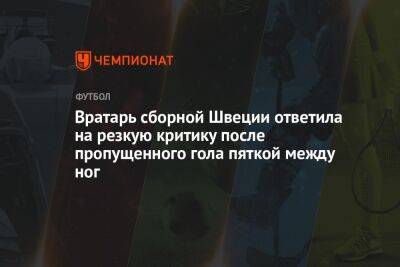 ЧЕМПИОНАТ

ФУТБОЛ

Вратарь сборной Швеции ответила на резкую критику после пропущенного гола пяткой между ног